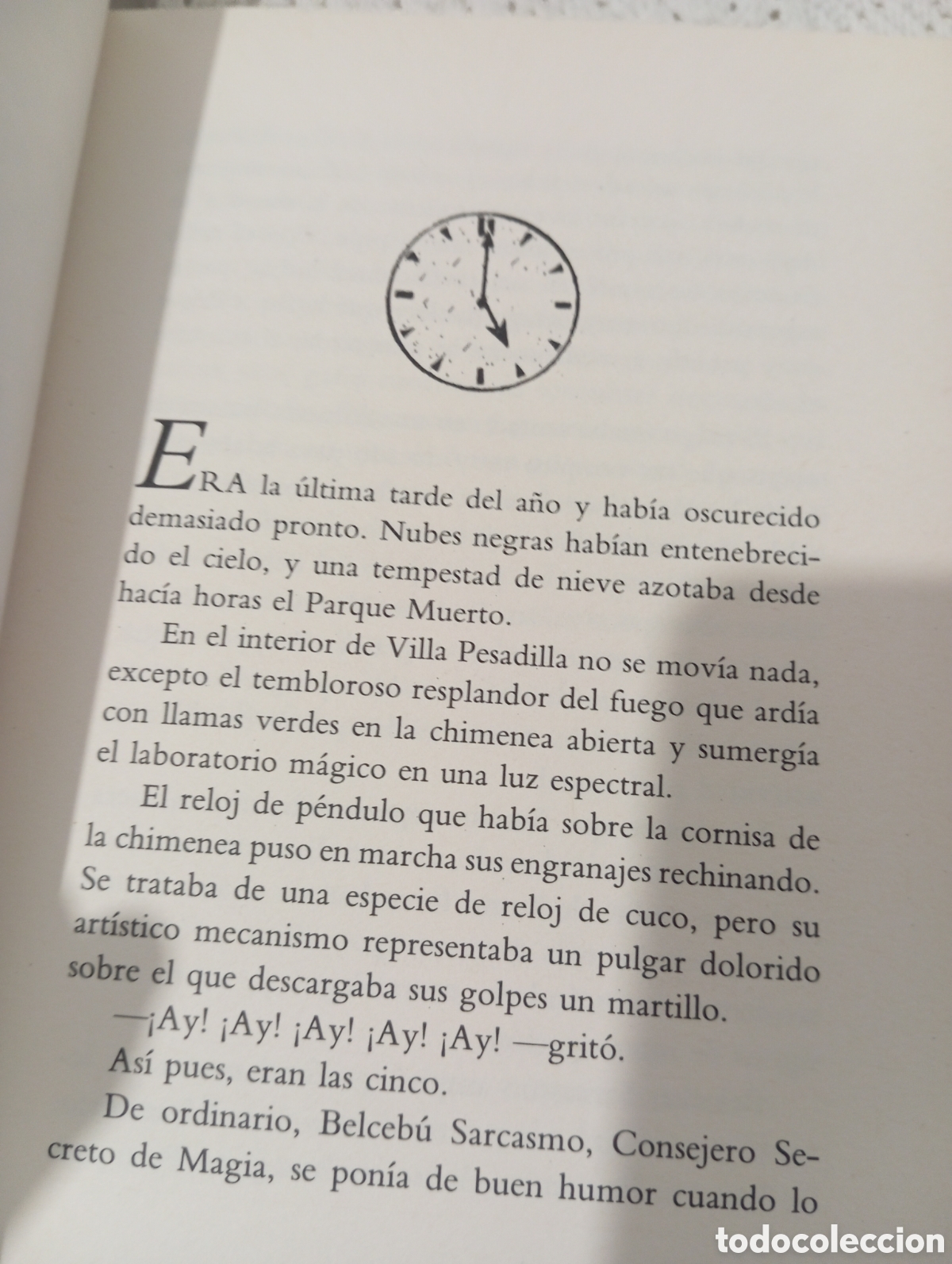 ERA la última tarde del año y había oscurecido demasiado pronto. Nubes negras habían entenebrecido el cielo, y una tempestad de nieve azotaba desde hacía horas el Parque Muerto.

En el interior de Villa Pesadilla no se movía nada, excepto el tembloroso resplandor del fuego que ardía con llamas verdes en la chimenea abierta y sumergía el laboratorio mágico en una luz espectral.

El reloj de péndulo que había sobre la cornisa de la chimenea puso en marcha sus engranajes rechinando. Se trataba de una especie de reloj de cuco, pero su artístico mecanismo representaba un pulgar dolorido sobre el que descargaba sus golpes un martillo.

—¡Ay! ¡Ay! ¡Ay! ¡Ay! ¡Ay! —gritó.

Así pues, eran las cinco.

De ordinario, Belcebú Sarcasmo, Consejero Secreto de Magia, se ponía de buen humor cuando lo

todocoleccion